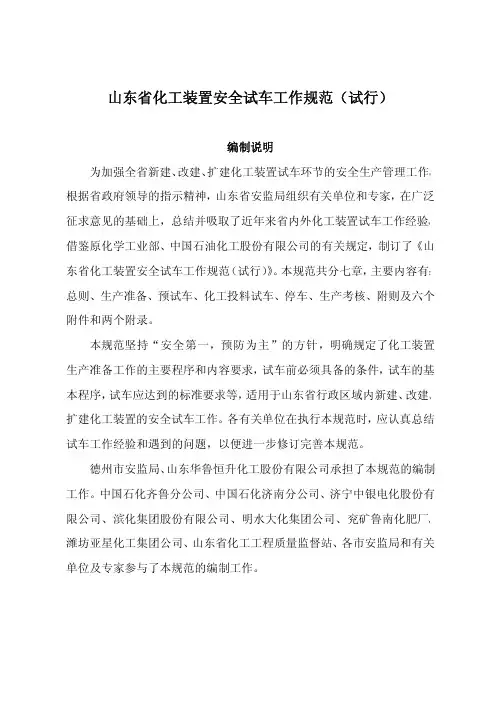 山东省化工装置安全试车工作规范（试行）

编制说明

为加强全省新建、改建、扩建化工装置试车环节的安全生产管理工作，根据省政府领导的指示精神，山东省安监局组织有关单位和专家，在广泛征求意见的基础上，总结并吸取了近年来省内外化工装置试车工作经验，借鉴原化学工业部、中国石油化工股份有限公司的有关规定，制订了《山东省化工装置安全试车工作规范（试行）》。本规范共分七章，主要内容有：总则、生产准备、预试车、化工投料试车、停车、生产考核、附则及六个附件和两个附录。

本规范坚持“安全第一，预防为主”的方针，明确规定了化工装置生产准备工作的主要程序和内容要求，试车前必须具备的条件，试车的基本程序，试车应达到的标准要求等，适用于山东省行政区域内新建、改建、扩建化工装置的安全试车工作。各有关单位在执行本规范时，应认真总结试车工作经验和遇到的问题，以便进一步修订完善本规范。

德州市安监局、山东华鲁恒升化工股份有限公司承担了本规范的编制工作。中国石化齐鲁分公司、中国石化济南分公司、济宁中银电化股份有限公司、滨化集团股份有限公司、明水大化集团公司、兖矿鲁南化肥厂、潍坊亚星化工集团公司、山东省化工工程质量监督站、各市安监局和有关单位及专家参与了本规范的编制工作。